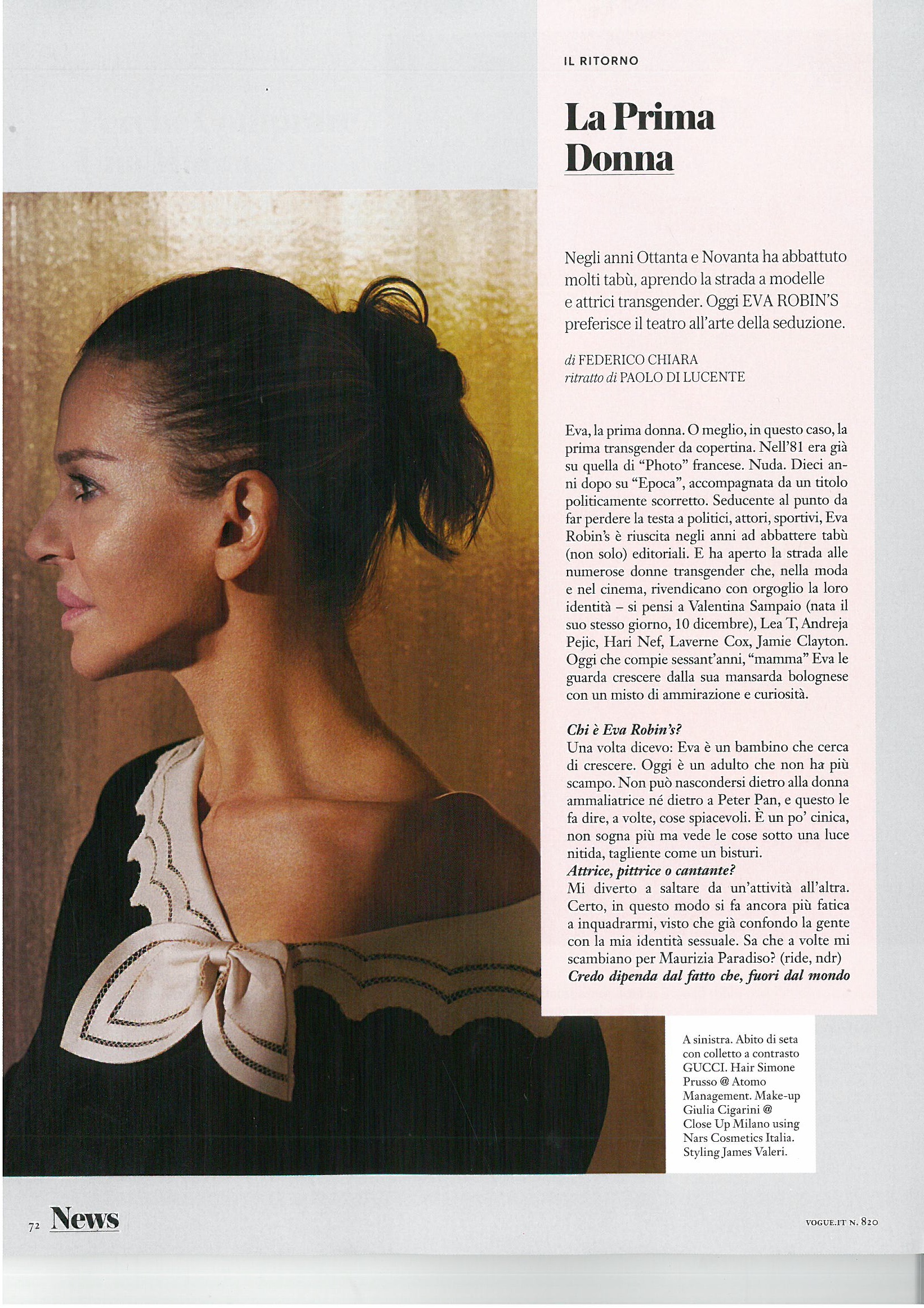 IL RITORNO

La Prima Donna

Negli anni Ottanta e Novanta ha abbattuto molti tabù, aprendo la strada a modelle e attrici transgender. Oggi EVA ROBIN'S preferisce il teatro all'arte della seduzione.

di FEDERICO CHIARA
ritratto di PAOLO DI LUCENTE

Eva, la prima donna. O meglio, in questo caso, la prima transgender da copertina. Nell'81 era già su quella di "Photo" francese. Nuda. Dieci anni dopo su "Epoca", accompagnata da un titolo politicamente scorretto. Seducente al punto da far perdere la testa a politici, attori, sportivi, Eva Robin's è riuscita negli anni ad abbattere tabù (non solo) editoriali. E ha aperto la strada alle numerose donne transgender che, nella moda e nel cinema, rivendicano con orgoglio la loro identità – si pensi a Valentina Sampaio (nata il suo stesso giorno, 10 dicembre), Lea T, Andreja Pejic, Hari Nef, Laverne Cox, Jamie Clayton. Oggi che compie sessant'anni, "mamma" Eva le guarda crescere dalla sua mansarda bolognese con un misto di ammirazione e curiosità.

Chi è Eva Robin's?
Una volta dicevo: Eva è un bambino che cerca di crescere. Oggi è un adulto che non ha più scampo. Non può nascondersi dietro alla donna ammaliatrice né dietro a Peter Pan, e questo le fa dire, a volte, cose spiacevoli. È un po' cinica, non sogna più ma vede le cose sotto una luce nitida, tagliente come un bisturi.
Attrice, pittrice o cantante?
Mi diverto a saltare da un'attività all'altra. Certo, in questo modo si fa ancora più fatica a inquadrarmi, visto che già confondo la gente con la mia identità sessuale. Sa che a volte mi scambiano per Maurizia Paradiso? (ride, ndr)
Credo dipenda dal fatto che, fuori dal mondo

A sinistra. Abito di seta con colletto a contrasto GUCCI. Hair Simone Prusso @ Atomo Management. Make-up Giulia Cigarini @ Close Up Milano using Nars Cosmetics Italia. Styling James Valeri.

72 News

VOGUE.IT N. 820